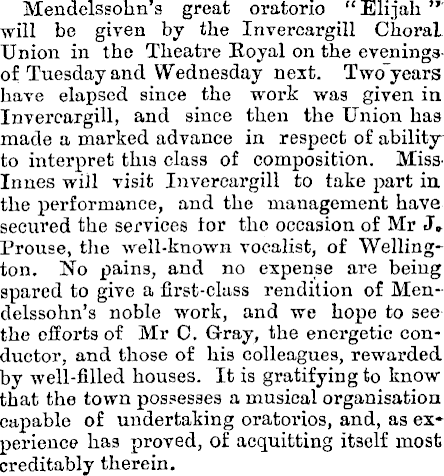 Mendelssohn's great oratorio "Elijah" will be given by the Invercargill Choral Union in the Theatre Royal on the evenings of Tuesday and Wednesday next. Two years have elapsed since the work was given in Invercargill, and since then the Union has made a marked advance in respect of ability to interpret this class of composition. Miss Innes will visit Invercargill to take part in the performance, and the management have secured the services for the occasion of Mr J. Prouse, the well-known vocalist, of Wellington. No pains, and no expense are being spared to give a first-class rendition of Mendelssohn's noble work, and we hope to see the efforts of Mr C. Gray, the energetic conductor, and those of his colleagues, rewarded by well-filled houses. It is gratifying to know that the town possesses a musical organisation capable of undertaking oratorios, and, as experience has proved, of acquitting itself most creditably therein.